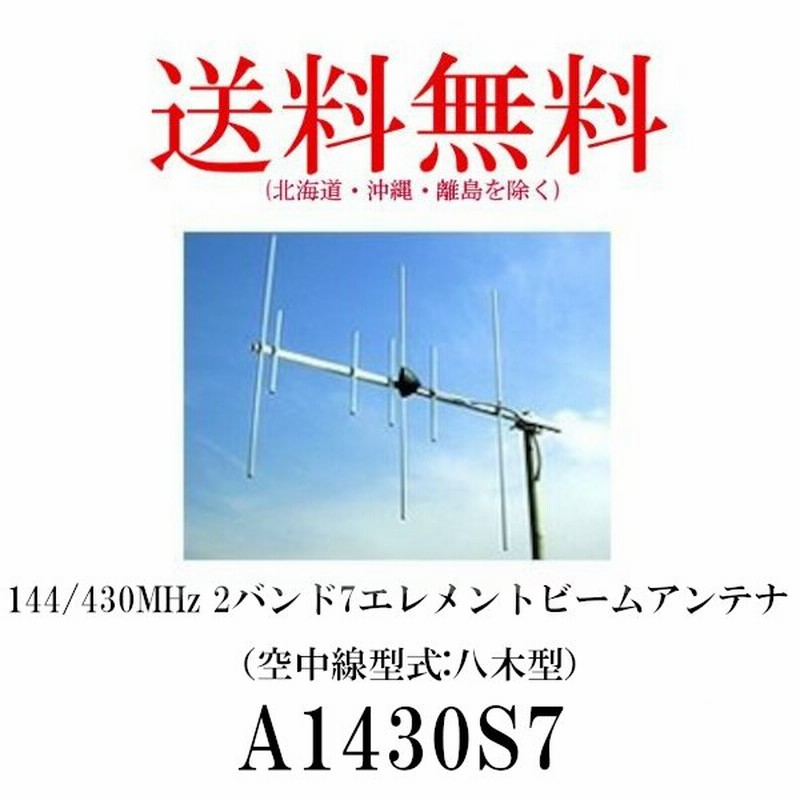 送料無料
(北海道・沖縄・離島を除く)

144/430MHz 2バンド7エレメントビームアンテナ
(空中線型式:八木型)
A1430S7